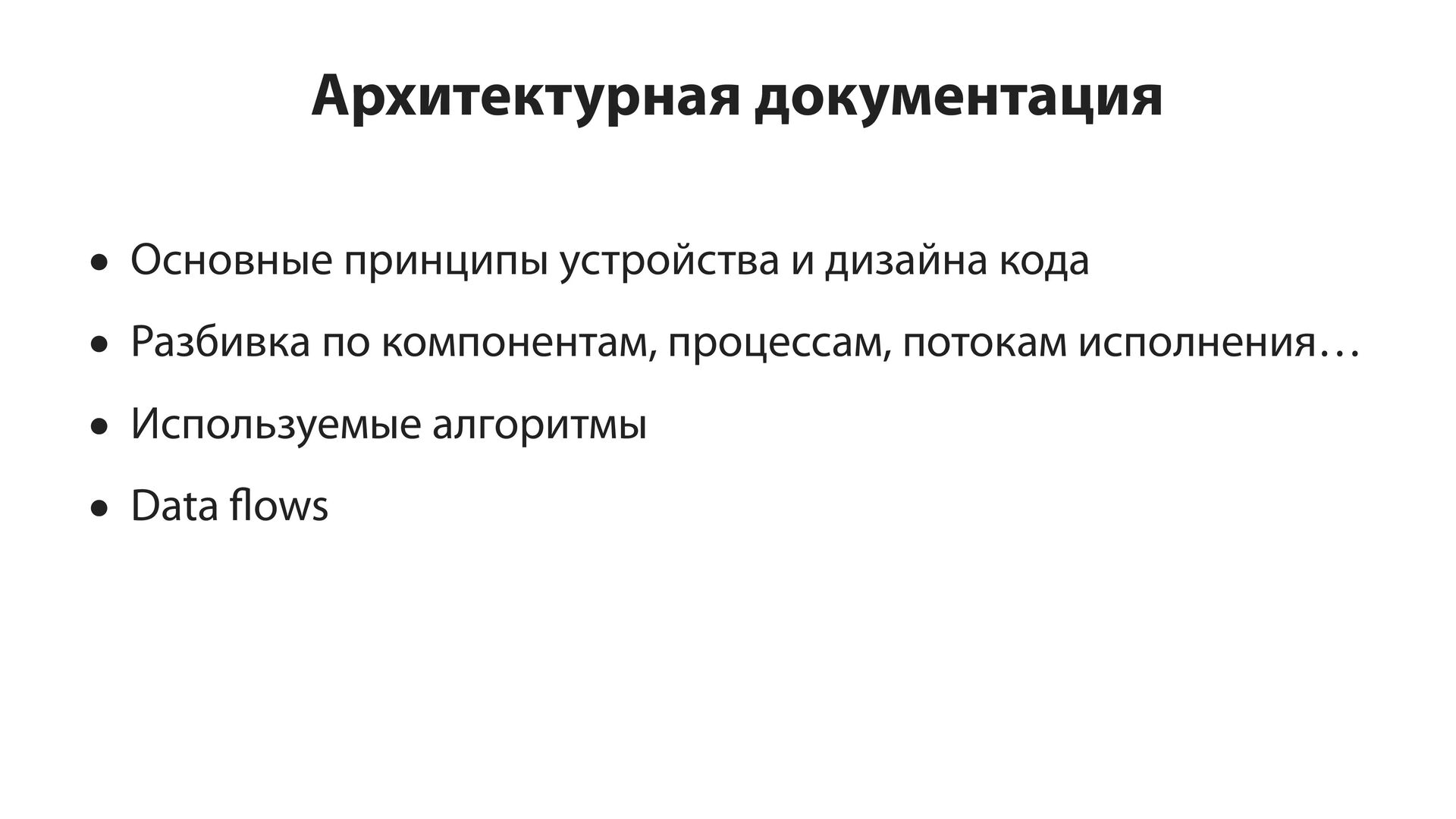 Архитектурная документация

• Основные принципы устройства и дизайна кода
• Разбивка по компонентам, процессам, потокам исполнения…
• Используемые алгоритмы
• Data flows